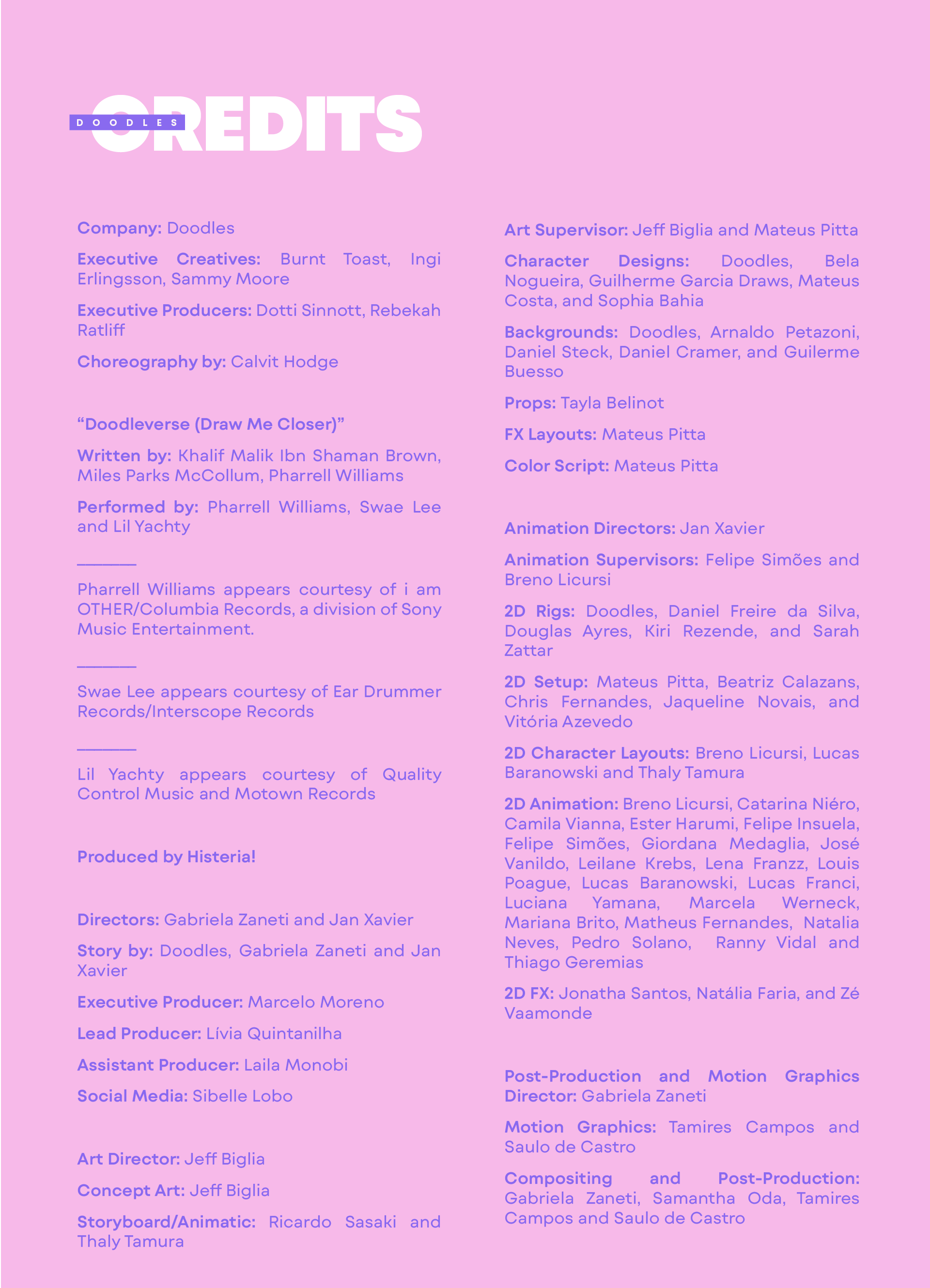 DOODLES

CREDITS

Company: Doodles

Executive Creatives: Burnt Toast, Ingi Erlingsson, Sammy Moore

Executive Producers: Dotti Sinnott, Rebekah Ratliff

Choreography by: Calvit Hodge

“Doodleverse (Draw Me Closer)”

Written by: Khalif Malik Ibn Shaman Brown, Miles Parks McCollum, Pharrell Williams

Performed by: Pharrell Williams, Swae Lee and Lil Yachty

Pharrell Williams appears courtesy of i am OTHER/Columbia Records, a division of Sony Music Entertainment.

Swae Lee appears courtesy of Ear Drummer Records/Interscope Records

Lil Yachty appears courtesy of Quality Control Music and Motown Records

Produced by Histeria!

Directors: Gabriela Zaneti and Jan Xavier

Story by: Doodles, Gabriela Zaneti and Jan Xavier

Executive Producer: Marcelo Moreno

Lead Producer: Lívia Quintanilha

Assistant Producer: Laila Monobi

Social Media: Sibelle Lobo

Art Director: Jeff Biglia

Concept Art: Jeff Biglia

Storyboard/Animatic: Ricardo Sasaki and Thaly Tamura

Art Supervisor: Jeff Biglia and Mateus Pitta

Character Designs: Doodles, Bela Nogueira, Guilherme Garcia Draws, Mateus Costa, and Sophia Bahia

Backgrounds: Doodles, Arnaldo Petazoni, Daniel Steck, Daniel Cramer, and Guilerme Buesso

Props: Tayla Belinot

FX Layouts: Mateus Pitta

Color Script: Mateus Pitta

Animation Directors: Jan Xavier

Animation Supervisors: Felipe Simões and Breno Licursi

2D Rigs: Doodles, Daniel Freire da Silva, Douglas Ayres, Kiri Rezende, and Sarah Zattar

2D Setup: Mateus Pitta, Beatriz Calazans, Chris Fernandes, Jaqueline Novais, and Vitória Azevedo

2D Character Layouts: Breno Licursi, Lucas Baranowski and Thaly Tamura

2D Animation: Breno Licursi, Catarina Niéro, Camila Vianna, Ester Harumi, Felipe Insuela, Felipe Simões, Giordana Medaglia, José Vanildo, Leilane Krebs, Lena Franzz, Louis Poague, Lucas Baranowski, Lucas Franci, Luciana Yamana, Marcela Werneck, Mariana Brito, Matheus Fernandes, Natalia Neves, Pedro Solano, Ranny Vidal and Thiago Geremias

2D FX: Jonatha Santos, Natália Faria, and Zé Vaamonde

Post-Production and Motion Graphics Director: Gabriela Zaneti

Motion Graphics: Tamires Campos and Saulo de Castro

Compositing and Post-Production: Gabriela Zaneti, Samantha Oda, Tamires Campos and Saulo de Castro